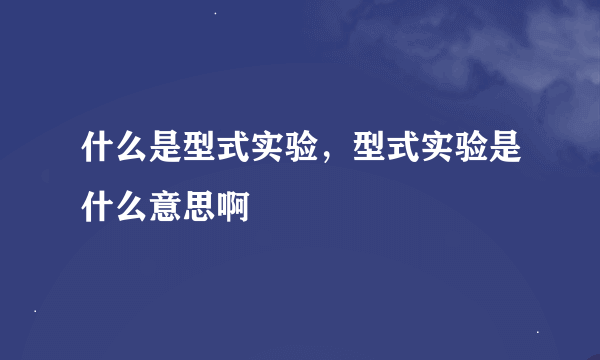 什么是型式实验，型式实验是什么意思啊